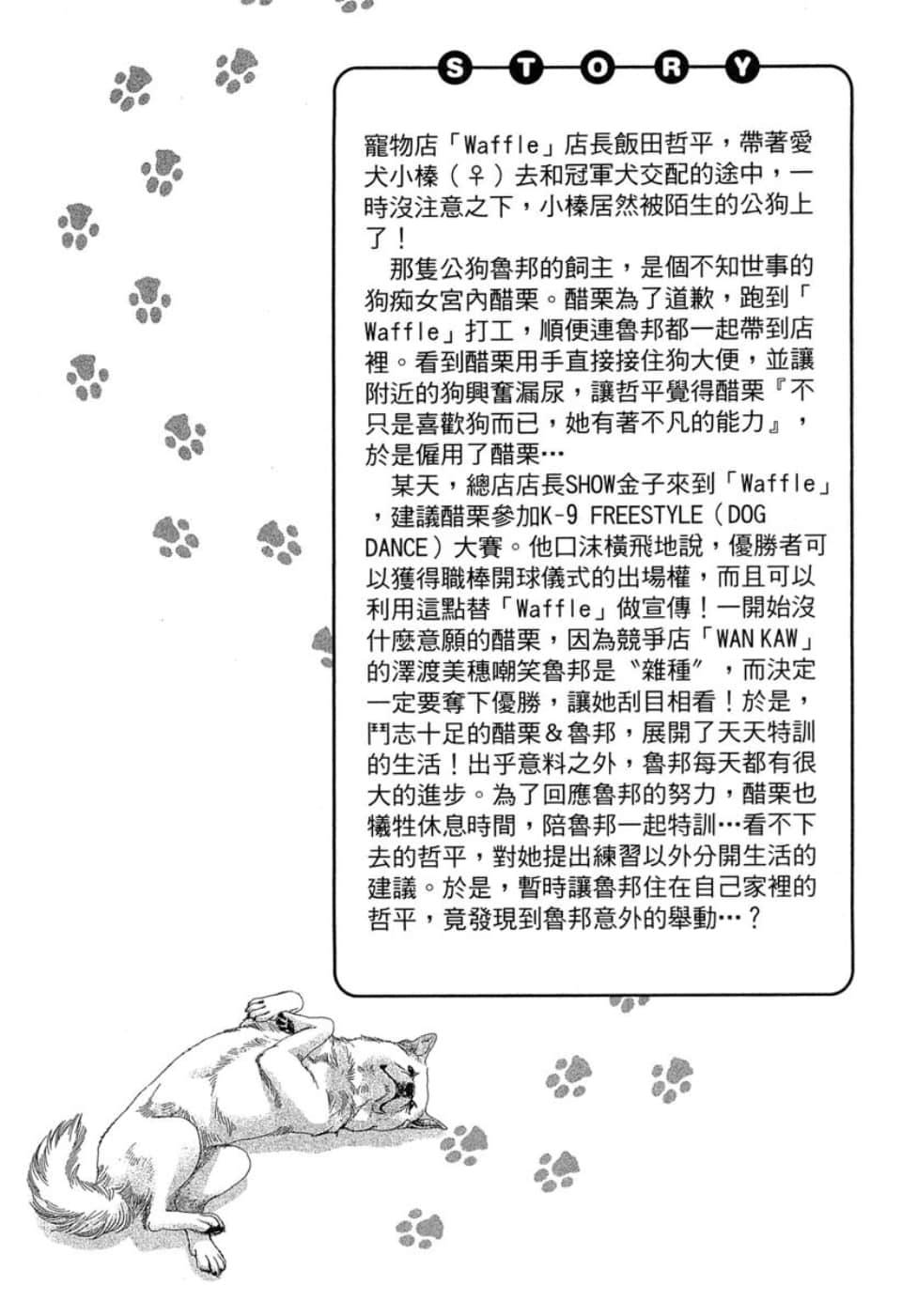 STORY

寵物店「Waffle」店長飯田哲平，帶著愛犬小榛（♀）去和冠軍犬交配的途中，一時沒注意之下，小榛居然被陌生的公狗上了！

那隻公狗魯邦的飼主，是個不知世事的狗痴女宮內醋栗。醋栗為了道歉，跑到「Waffle」打工，順便連魯邦都一起帶到店裡。看到醋栗用手直接接住狗大便，並讓附近的狗興奮漏尿，讓哲平覺得醋栗『不只是喜歡狗而已，她有著不凡的能力』，於是僱用了醋栗…

某天，總店店長SHOW金子來到「Waffle」，建議醋栗參加K-9 FREESTYLE（DOG DANCE）大賽。他口沫橫飛地說，優勝者可以獲得職棒開球儀式的出場權，而且可以利用這點替「Waffle」做宣傳！一開始沒什麼意願的醋栗，因為競爭店「WAN KAW」的澤渡美穗嘲笑魯邦是〝雜種〞，而決定一定要奪下優勝，讓她刮目相看！於是，鬥志十足的醋栗＆魯邦，展開了天天特訓的生活！出乎意料之外，魯邦每天都有很大的進步。為了回應魯邦的努力，醋栗也犧牲休息時間，陪魯邦一起特訓…看不下去的哲平，對她提出練習以外分開生活的建議。於是，暫時讓魯邦住在自己家裡的哲平，竟發現到魯邦意外的舉動…？